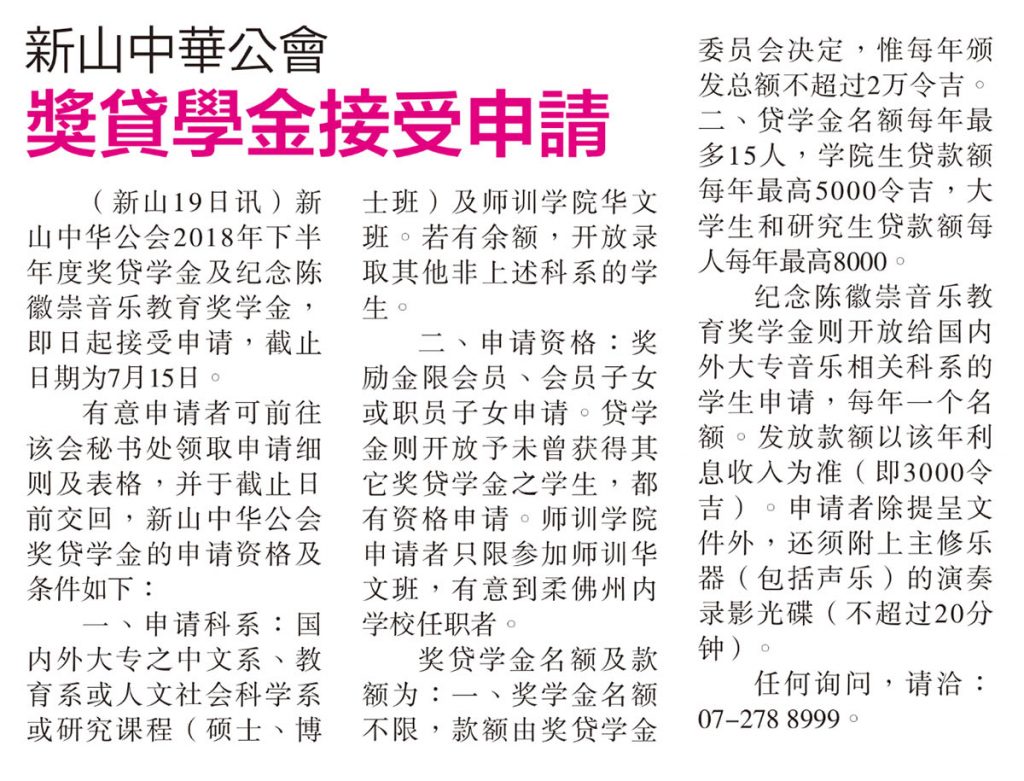 新山中華公會

獎貸學金接受申請

（新山19日讯）新山中华公会2018年下半年度奖贷学金及纪念陈徽崇音乐教育奖学金，即日起接受申请，截止日期为7月15日。

有意申请者可前往该会秘书处领取申请细则及表格，并于截止日前交回，新山中华公会奖贷学金的申请资格及条件如下：

一、申请科系：国内外大专之中文系、教育系或人文社会科学系或研究课程（硕士、博士班）及师训学院华文班。若有余额，开放录取其他非上述科系的学生。

二、申请资格：奖励金限会员、会员子女或职员子女申请。贷学金则开放予未曾获得其它奖贷学金之学生，都有资格申请。师训学院申请者只限参加师训华文班，有意到柔佛州内学校任职者。

奖贷学金名额及款额为：一、奖学金名额不限，款额由奖贷学金委员会决定，惟每年颁发总额不超过2万令吉。二、贷学金名额每年最多15人，学院生贷款额每年最高5000令吉，大学生和研究生贷款额每人每年最高8000。

纪念陈徽崇音乐教育奖学金则开放给国内外大专音乐相关科系的学生申请，每年一个名额。发放款额以该年利息收入为准（即3000令吉）。申请者除提呈文件外，还须附上主修乐器（包括声乐）的演奏录影光碟（不超过20分钟）。

任何询问，请洽：07-278 8999。